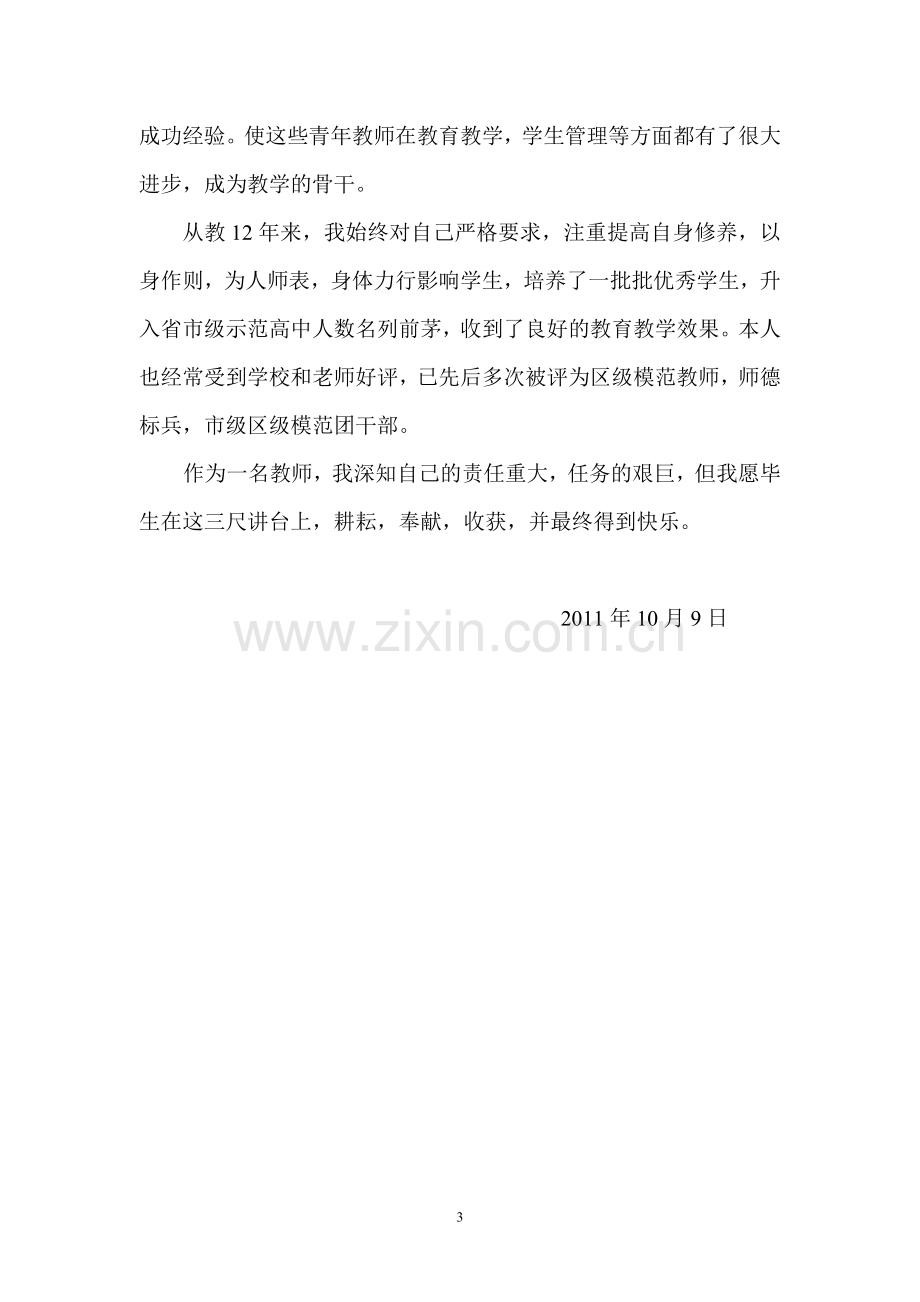 成功经验。使这些青年教师在教育教学，学生管理等方面都有了很大进步，成为教学的骨干。

从教12年来，我始终对自己严格要求，注重提高自身修养，以身作则，为人师表，身体力行影响学生，培养了一批批优秀学生，升入省市级示范高中人数名列前茅，收到了良好的教育教学效果。本人也经常受到学校和老师好评，已先后多次被评为区级模范教师，师德标兵，市级区级模范团干部。

作为一名教师，我深知自己的责任重大，任务的艰巨，但我愿毕生在这三尺讲台上，耕耘，奉献，收获，并最终得到快乐。

2011年10月9日

3

www.zixin.com.cn